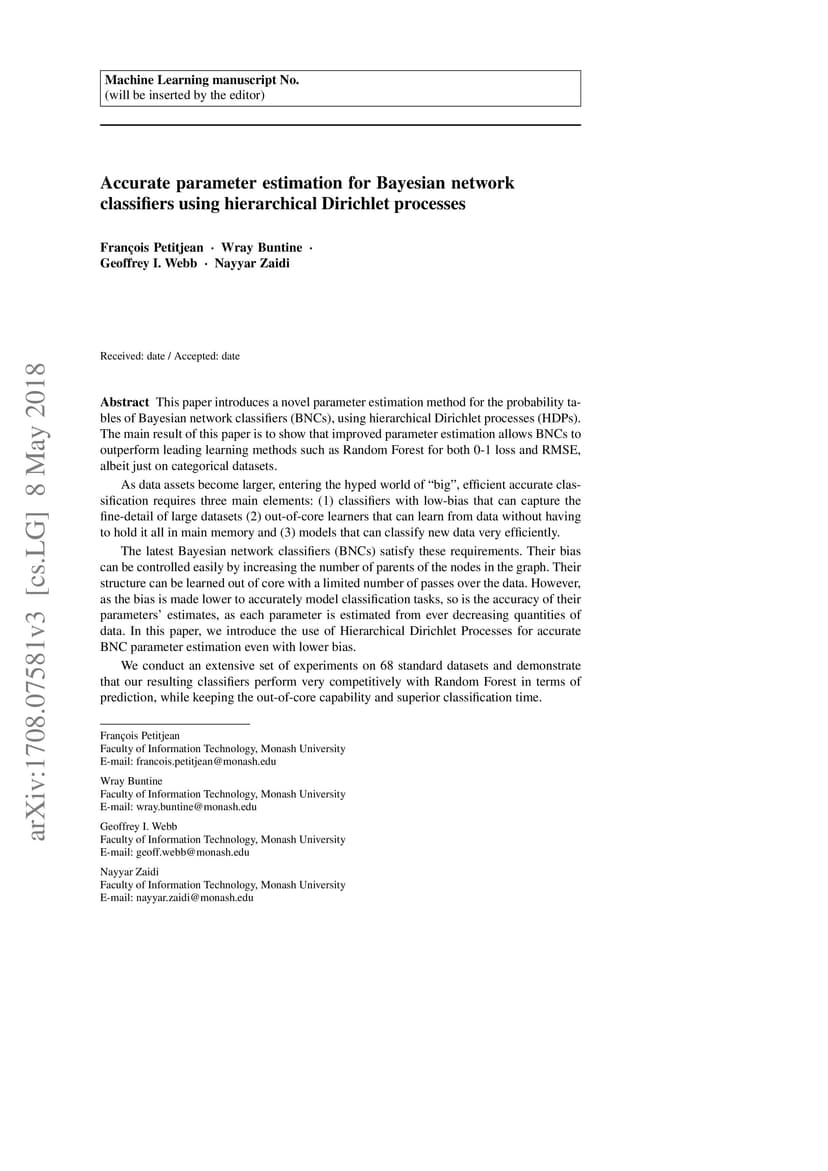 Machine Learning manuscript No.
(will be inserted by the editor)

Accurate parameter estimation for Bayesian network classifiers using hierarchical Dirichlet processes

François Petitjean · Wray Buntine · Geoffrey I. Webb · Nayyar Zaidi

Received: date / Accepted: date

Abstract This paper introduces a novel parameter estimation method for the probability tables of Bayesian network classifiers (BNCs), using hierarchical Dirichlet processes (HDPs). The main result of this paper is to show that improved parameter estimation allows BNCs to outperform leading learning methods such as Random Forest for both 0-1 loss and RMSE, albeit just on categorical datasets.

As data assets become larger, entering the hyped world of "big", efficient accurate classification requires three main elements: (1) classifiers with low-bias that can capture the fine-detail of large datasets (2) out-of-core learners that can learn from data without having to hold it all in main memory and (3) models that can classify new data very efficiently.

The latest Bayesian network classifiers (BNCs) satisfy these requirements. Their bias can be controlled easily by increasing the number of parents of the nodes in the graph. Their structure can be learned out of core with a limited number of passes over the data. However, as the bias is made lower to accurately model classification tasks, so is the accuracy of their parameters' estimates, as each parameter is estimated from ever decreasing quantities of data. In this paper, we introduce the use of Hierarchical Dirichlet Processes for accurate BNC parameter estimation even with lower bias.

We conduct an extensive set of experiments on 68 standard datasets and demonstrate that our resulting classifiers perform very competitively with Random Forest in terms of prediction, while keeping the out-of-core capability and superior classification time.

François Petitjean
Faculty of Information Technology, Monash University
E-mail: francois.petitjean@monash.edu

Wray Buntine
Faculty of Information Technology, Monash University
E-mail: wray.buntine@monash.edu

Geoffrey I. Webb
Faculty of Information Technology, Monash University
E-mail: geoff.webb@monash.edu

Nayyar Zaidi
Faculty of Information Technology, Monash University
E-mail: nayyar.zaidi@monash.edu

arXiv:1708.07581v3 [cs.LG] 8 May 2018